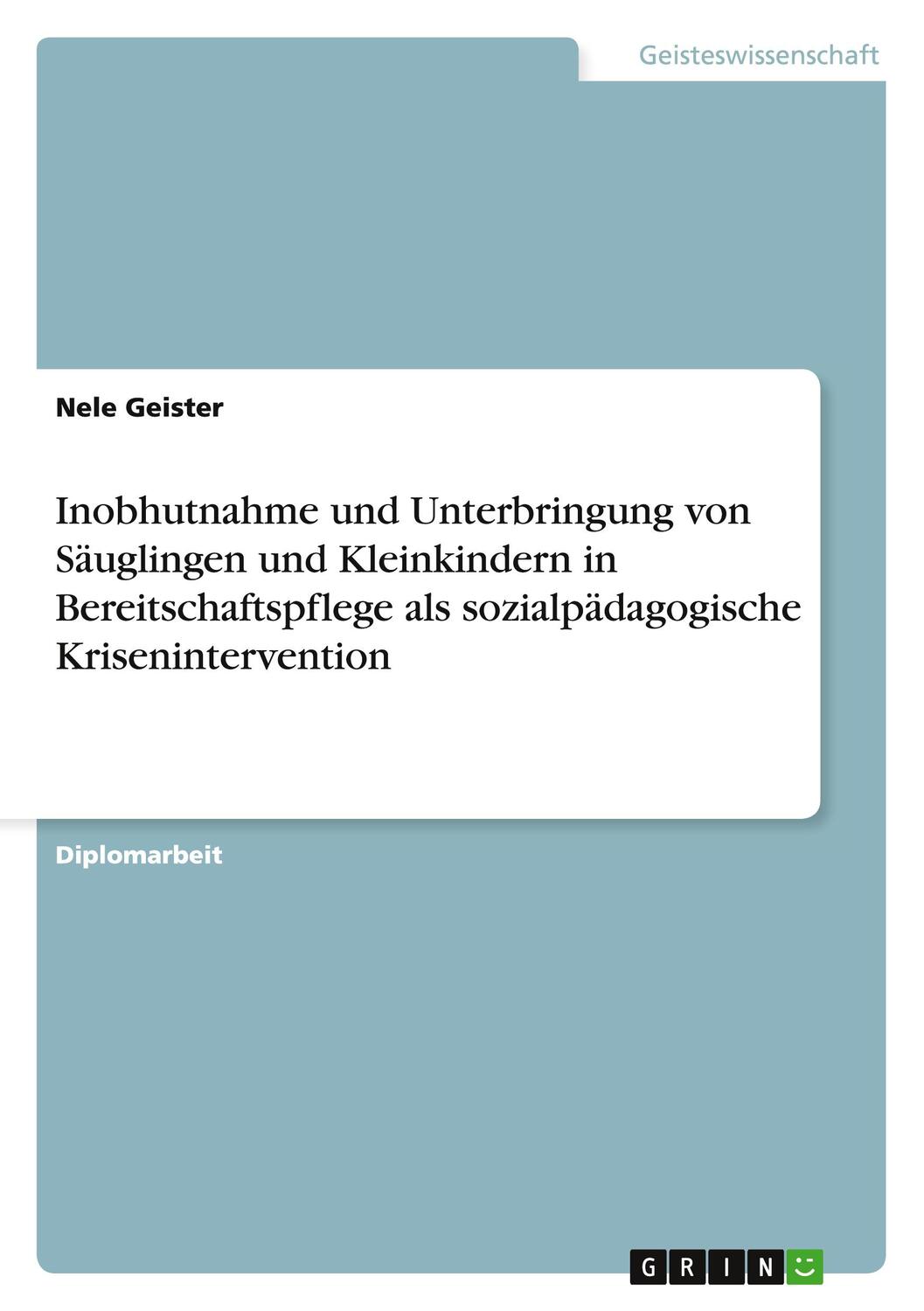 Geisteswissenschaft

Nele Geister

Inobhutnahme und Unterbringung von Säuglingen und Kleinkindern in Bereitschaftspflege als sozialpädagogische Krisenintervention

Diplomarbeit

GRIN